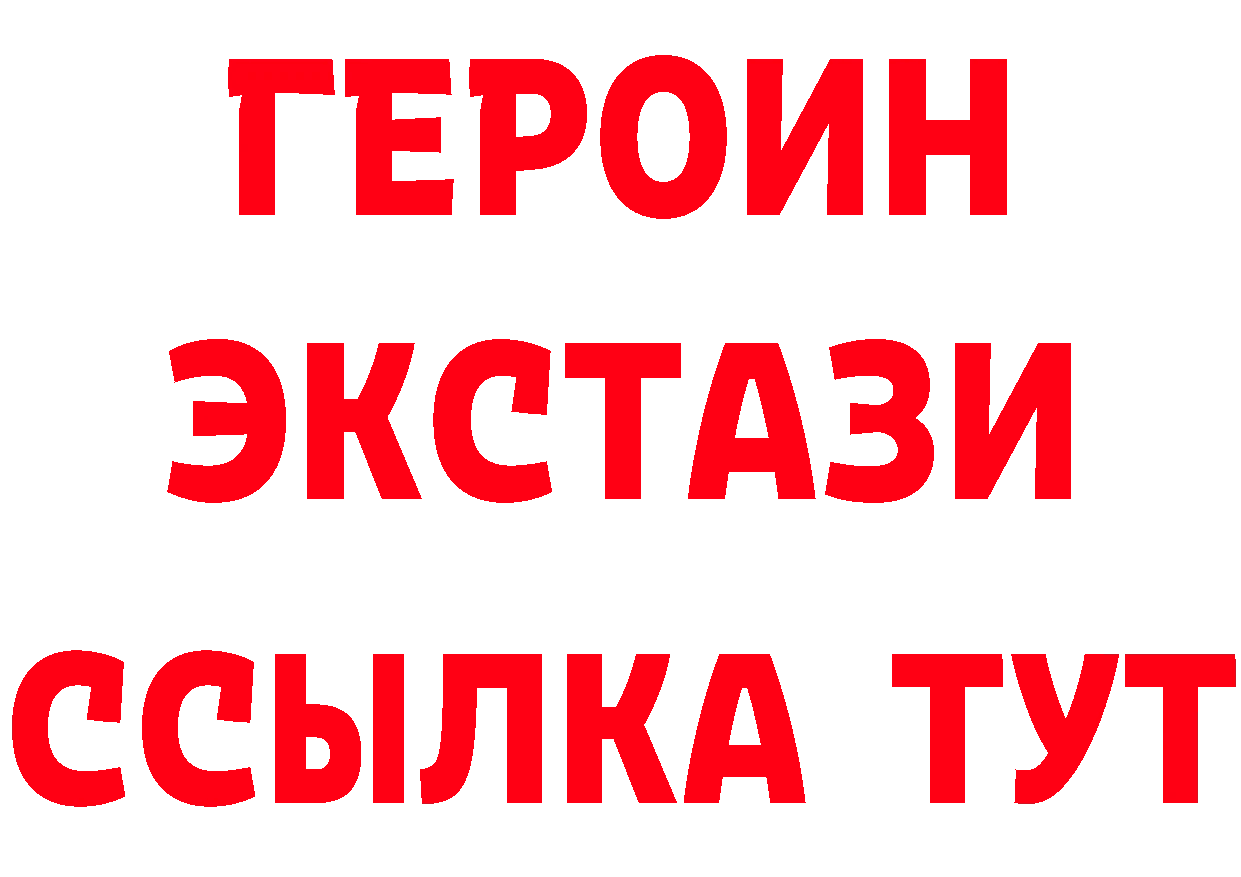 ГЕРОИН
ЭКСТАЗИ
ССЫЛКА ТУТ